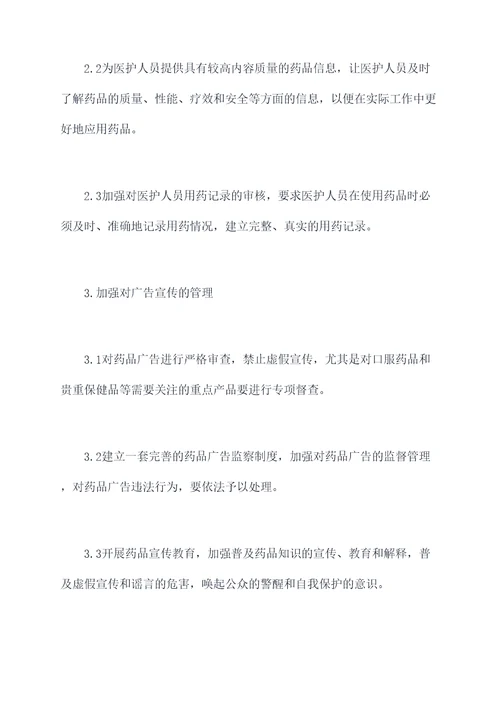 2.2为医护人员提供具有较高内容质量的药品信息，让医护人员及时了解药品的质量、性能、疗效和安全等方面的信息，以便在实际工作中更好地应用药品。

2.3加强对医护人员用药记录的审核，要求医护人员在使用药品时必须及时、准确地记录用药情况，建立完整、真实的用药记录。

3.加强对广告宣传的管理

3.1对药品广告进行严格审查，禁止虚假宣传，尤其是对口服药品和贵重保健品等需要关注的重点产品要进行专项督查。

3.2建立一套完善的药品广告监察制度，加强对药品广告的监督管理，对药品广告违法行为，要依法予以处理。

3.3开展药品宣传教育，加强普及药品知识的宣传、教育和解释，普及虚假宣传和谣言的危害，唤起公众的警醒和自我保护的意识。